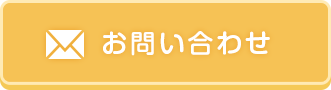 お問い合わせ